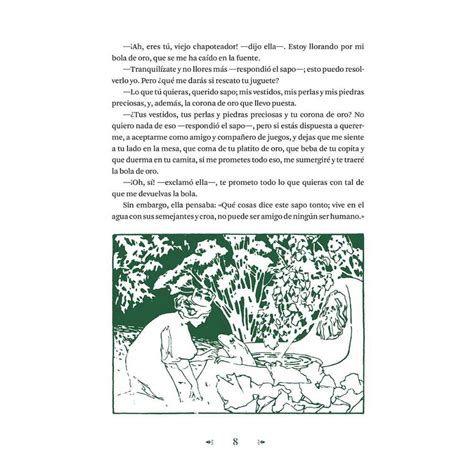 —¡Ah, eres tú, viejo chapoteador! —dijo ella—. Estoy llorando por mi bola de oro, que se me ha caído en la fuente.

—Tranquilízate y no llores más —respondió el sapo—; esto puedo resolverlo yo. Pero ¿qué me darás si rescato tu juguete?

—Lo que tú quieras, querido sapo; mis vestidos, mis perlas y mis piedras preciosas, y, además, la corona de oro que llevo puesta.

—¿Tus vestidos, tus perlas y piedras preciosas y tu corona de oro? No quiero nada de eso —respondió el sapo—, pero si estás dispuesta a quererme, a aceptarme como amigo y compañero de juegos, y dejas que me siente a tu lado en la mesa, que coma de tu platito de oro, que beba de tu copita y que duerma en tu camita, si me prometes todo eso, me sumergiré y te traeré la bola de oro.

—¡Oh, sí! —exclamó ella—, te prometo todo lo que quieras con tal de que me devuelvas la bola.

Sin embargo, ella pensaba: «Qué cosas dice este sapo tonto; vive en el agua con sus semejantes y croa, no puede ser amigo de ningún ser humano.»

8